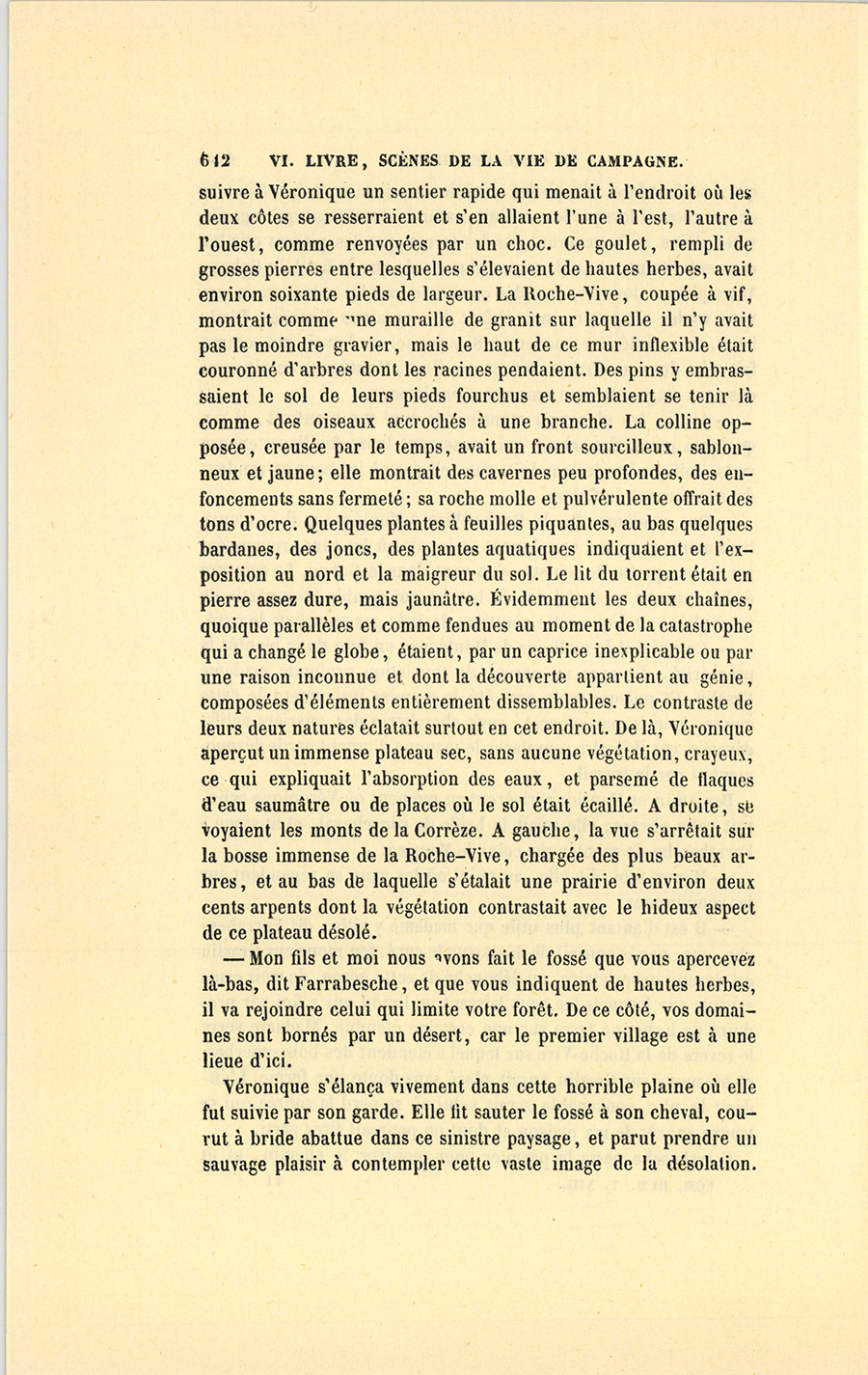 612 VI. LIVRE, SCÈNES DE LA VIE DE CAMPAGNE.

suivre à Véronique un sentier rapide qui menait à l'endroit où les deux côtes se resserraient et s'en allaient l'une à l'est, l'autre à l'ouest, comme renvoyées par un choc. Ce goulet, rempli de grosses pierres entre lesquelles s'élevaient de hautes herbes, avait environ soixante pieds de largeur. La Roche-Vive, coupée à vif, montrait comme une muraille de granit sur laquelle il n'y avait pas le moindre gravier, mais le haut de ce mur inflexible était couronné d'arbres dont les racines pendaient. Des pins y embrassaient le sol de leurs pieds fourchus et semblaient se tenir là comme des oiseaux accrochés à une branche. La colline opposée, creusée par le temps, avait un front sourcilleux, sablonneux et jaune; elle montrait des cavernes peu profondes, des enfoncements sans fermeté; sa roche molle et pulvérulente offrait des tons d'ocre. Quelques plantes à feuilles piquantes, au bas quelques bardanes, des joncs, des plantes aquatiques indiquaient et l'exposition au nord et la maigreur du sol. Le lit du torrent était en pierre assez dure, mais jaunâtre. Évidemment les deux chaînes, quoique parallèles et comme fendues au moment de la catastrophe qui a changé le globe, étaient, par un caprice inexplicable ou par une raison inconnue et dont la découverte appartient au génie, composées d'éléments entièrement dissemblables. Le contraste de leurs deux natures éclatait surtout en cet endroit. De là, Véronique aperçut un immense plateau sec, sans aucune végétation, crayeux, ce qui expliquait l'absorption des eaux, et parsemé de flaques d'eau saumâtre ou de places où le sol était écaillé. A droite, se voyaient les monts de la Corrèze. A gauche, la vue s'arrêtait sur la bosse immense de la Roche-Vive, chargée des plus beaux arbres, et au bas de laquelle s'étalait une prairie d'environ deux cents arpents dont la végétation contrastait avec le hideux aspect de ce plateau désolé.

— Mon fils et moi nous avons fait le fossé que vous apercevez là-bas, dit Farrabesche, et que vous indiquent de hautes herbes, il va rejoindre celui qui limite votre forêt. De ce côté, vos domaines sont bornés par un désert, car le premier village est à une lieue d'ici.

Véronique s'élança vivement dans cette horrible plaine où elle fut suivie par son garde. Elle fit sauter le fossé à son cheval, courut à bride abattue dans ce sinistre paysage, et parut prendre un sauvage plaisir à contempler cette vaste image de la désolation.